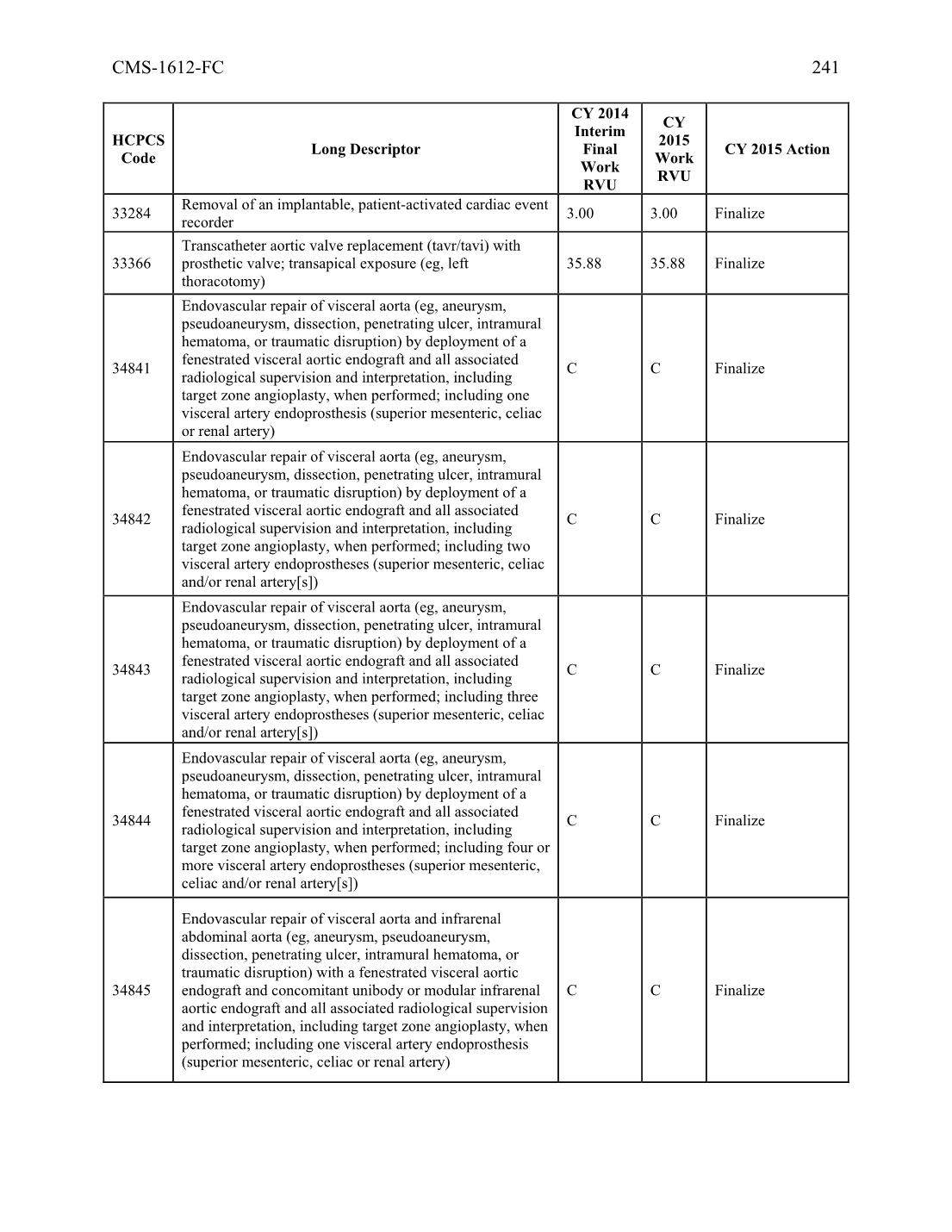 CMS-1612-FC 241

| HCPCS Code | Long Descriptor | CY 2014 Interim Final Work RVU | CY 2015 Work RVU | CY 2015 Action |
|---|---|---|---|---|
| 33284 | Removal of an implantable, patient-activated cardiac event recorder | 3.00 | 3.00 | Finalize |
| 33366 | Transcatheter aortic valve replacement (tavr/tavi) with prosthetic valve; transapical exposure (eg, left thoracotomy) | 35.88 | 35.88 | Finalize |
| 34841 | Endovascular repair of visceral aorta (eg, aneurysm, pseudoaneurysm, dissection, penetrating ulcer, intramural hematoma, or traumatic disruption) by deployment of a fenestrated visceral aortic endograft and all associated radiological supervision and interpretation, including target zone angioplasty, when performed; including one visceral artery endoprosthesis (superior mesenteric, celiac or renal artery) | C | C | Finalize |
| 34842 | Endovascular repair of visceral aorta (eg, aneurysm, pseudoaneurysm, dissection, penetrating ulcer, intramural hematoma, or traumatic disruption) by deployment of a fenestrated visceral aortic endograft and all associated radiological supervision and interpretation, including target zone angioplasty, when performed; including two visceral artery endoprostheses (superior mesenteric, celiac and/or renal artery[s]) | C | C | Finalize |
| 34843 | Endovascular repair of visceral aorta (eg, aneurysm, pseudoaneurysm, dissection, penetrating ulcer, intramural hematoma, or traumatic disruption) by deployment of a fenestrated visceral aortic endograft and all associated radiological supervision and interpretation, including target zone angioplasty, when performed; including three visceral artery endoprostheses (superior mesenteric, celiac and/or renal artery[s]) | C | C | Finalize |
| 34844 | Endovascular repair of visceral aorta (eg, aneurysm, pseudoaneurysm, dissection, penetrating ulcer, intramural hematoma, or traumatic disruption) by deployment of a fenestrated visceral aortic endograft and all associated radiological supervision and interpretation, including target zone angioplasty, when performed; including four or more visceral artery endoprostheses (superior mesenteric, celiac and/or renal artery[s]) | C | C | Finalize |
| 34845 | Endovascular repair of visceral aorta and infrarenal abdominal aorta (eg, aneurysm, pseudoaneurysm, dissection, penetrating ulcer, intramural hematoma, or traumatic disruption) with a fenestrated visceral aortic endograft and concomitant unibody or modular infrarenal aortic endograft and all associated radiological supervision and interpretation, including target zone angioplasty, when performed; including one visceral artery endoprosthesis (superior mesenteric, celiac or renal artery) | C | C | Finalize |